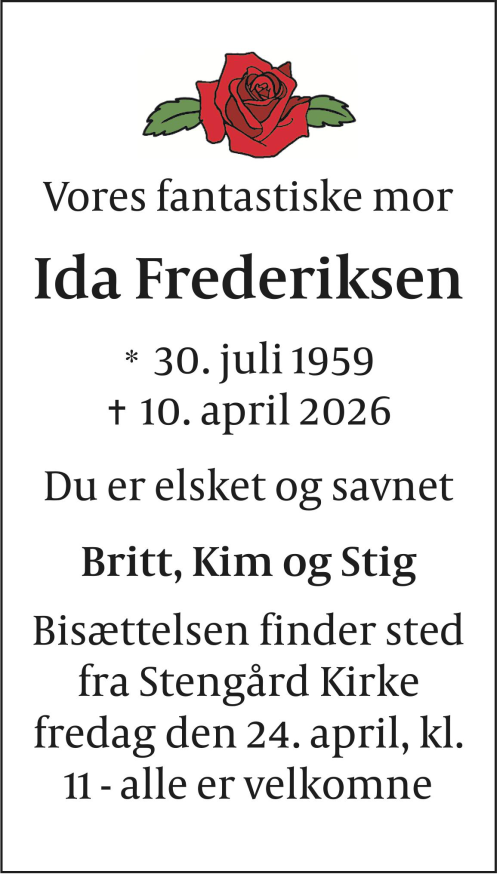 Vores fantastiske mor

Ida Frederiksen

* 30. juli 1959
† 10. april 2026

Du er elsket og savnet

Britt, Kim og Stig

Bisættelsen finder sted fra Stengård Kirke fredag den 24. april, kl. 11 - alle er velkomne